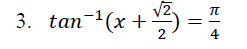 3. $tan^{-1}(x + \frac{\sqrt{2}}{2}) = \frac{\pi}{4}$